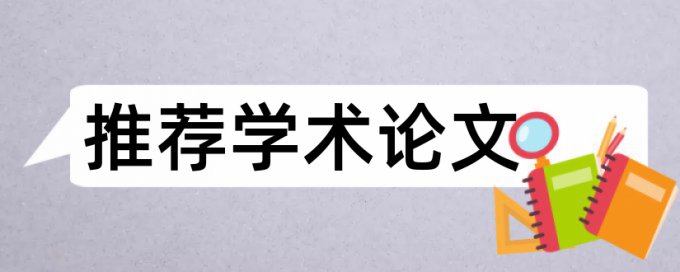 推荐学术论文